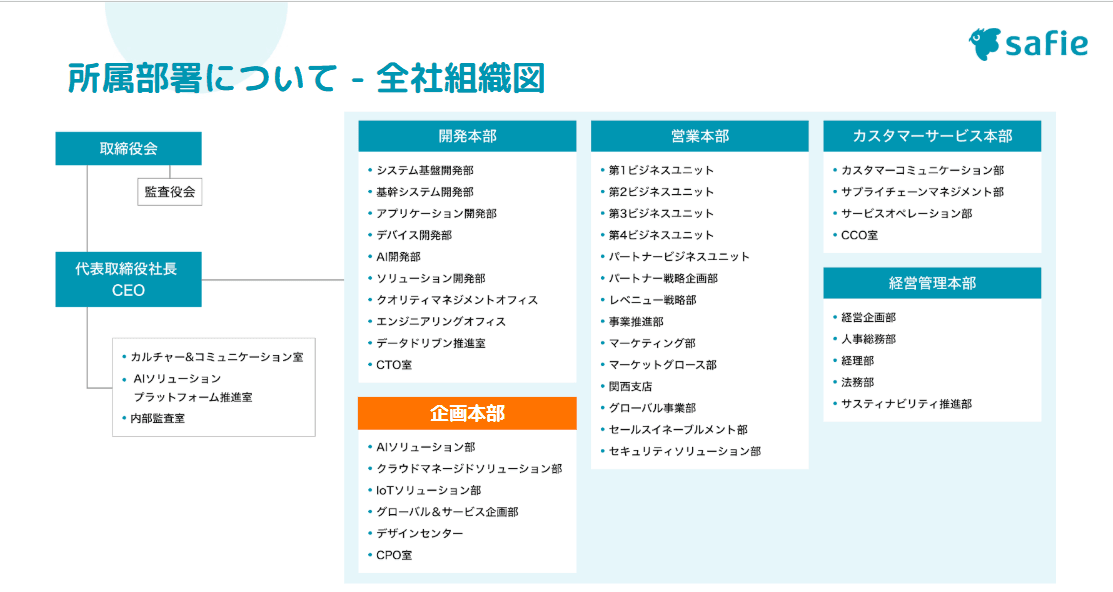 safie

所属部署について - 全社組織図

取締役会

監査役会

代表取締役社長
CEO

• カルチャー&コミュニケーション室
• AIソリューション プラットフォーム推進室
• 内部監査室

開発本部
• システム基盤開発部
• 基幹システム開発部
• アプリケーション開発部
• デバイス開発部
• AI開発部
• ソリューション開発部
• クオリティマネジメントオフィス
• エンジニアリングオフィス
• データドリブン推進室
• CTO室

企画本部
• AIソリューション部
• クラウドマネージドソリューション部
• IoTソリューション部
• グローバル&サービス企画部
• デザインセンター
• CPO室

営業本部
• 第1ビジネスユニット
• 第2ビジネスユニット
• 第3ビジネスユニット
• 第4ビジネスユニット
• パートナービジネスユニット
• パートナー戦略企画部
• レベニュー戦略部
• 事業推進部
• マーケティング部
• マーケットグロース部
• 関西支店
• グローバル事業部
• セールスイネーブルメント部
• セキュリティソリューション部

カスタマーサービス本部
• カスタマーコミュニケーション部
• サプライチェーンマネジメント部
• サービスオペレーション部
• CCO室

経営管理本部
• 経営企画部
• 人事総務部
• 経理部
• 法務部
• サスティナビリティ推進部